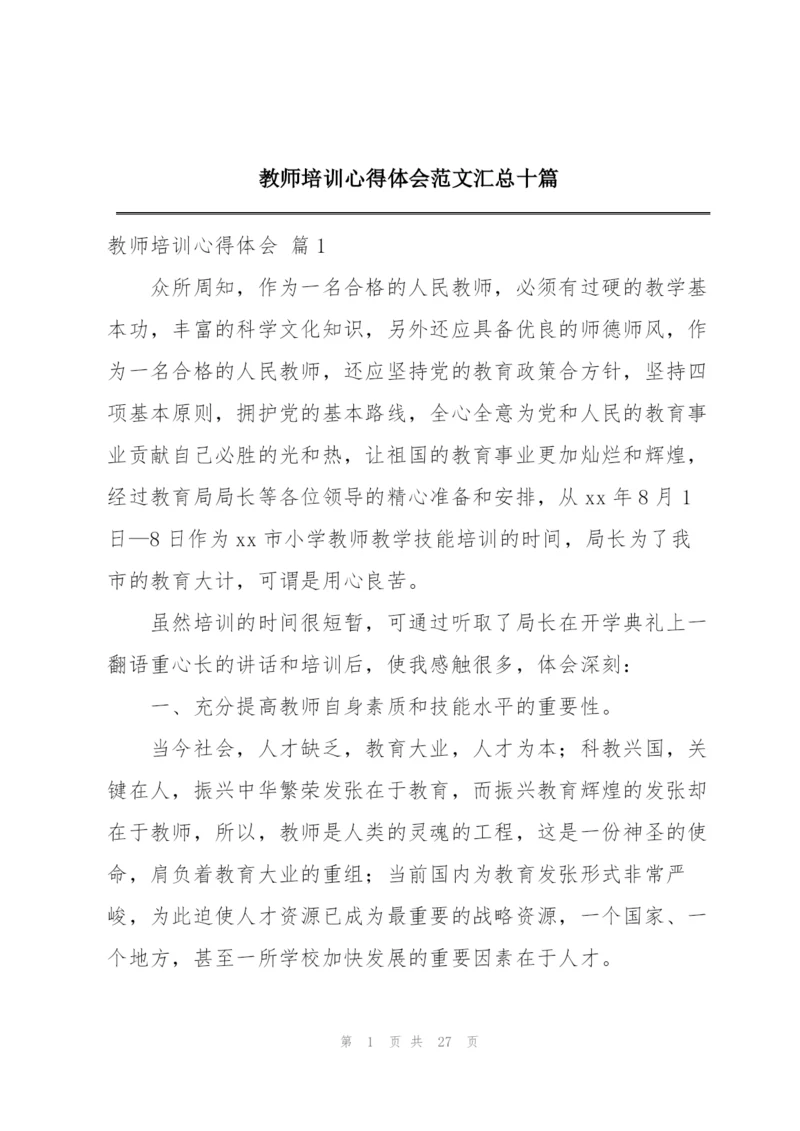 教师培训心得体会范文汇总十篇

教师培训心得体会 篇1

众所周知，作为一名合格的人民教师，必须有过硬的教学基本功，丰富的科学文化知识，另外还应具备优良的师德师风，作为一名合格的人民教师，还应坚持党的教育政策合方针，坚持四项基本原则，拥护党的基本路线，全心全意为党和人民的教育事业贡献自己必胜的光和热，让祖国的教育事业更加灿烂和辉煌，经过教育局局长等各位领导的精心准备和安排，从xx年8月1日—8日作为xx市小学教师教学技能培训的时间，局长为了我市的教育大计，可谓是用心良苦。

虽然培训的时间很短暂，可通过听取了局长在开学典礼上一翻语重心长的讲话和培训后，使我感触很多，体会深刻：

一、充分提高教师自身素质和技能水平的重要性。

当今社会，人才缺乏，教育大业，人才为本；科教兴国，关键在人，振兴中华繁荣发张在于教育，而振兴教育辉煌的发张却在于教师，所以，教师是人类的灵魂的工程，这是一份神圣的使命，肩负着教育大业的重组；当前国内为教育发张形式非常严峻，为此迫使人才资源已成为最重要的战略资源，一个国家、一个地方，甚至一所学校加快发展的重要因素在于人才。

第 1 页 共 27 页